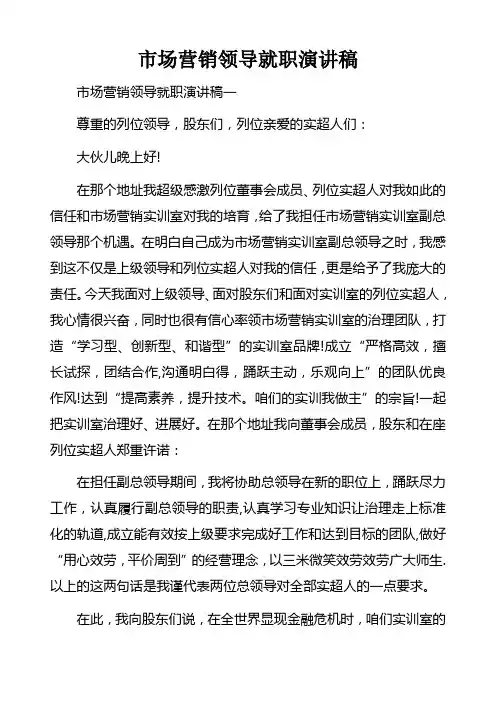 市场营销领导就职演讲稿

市场营销领导就职演讲稿一

尊重的列位领导，股东们，列位亲爱的实超人们：

大伙儿晚上好!

在那个地址我超级感激列位董事会成员、列位实超人对我如此的信任和市场营销实训室对我的培育，给了我担任市场营销实训室副总领导那个机遇。在明白自己成为市场营销实训室副总领导之时，我感到这不仅是上级领导和列位实超人对我的信任，更是给予了我庞大的责任。今天我面对上级领导、面对股东们和面对实训室的列位实超人，我心情很兴奋，同时也很有信心率领市场营销实训室的治理团队，打造“学习型、创新型、和谐型”的实训室品牌!成立“严格高效，擅长试探，团结合作,沟通明白得，踊跃主动，乐观向上”的团队优良作风!达到“提高素养，提升技术。咱们的实训我做主”的宗旨!一起把实训室治理好、进展好。在那个地址我向董事会成员，股东和在座列位实超人郑重许诺：

在担任副总领导期间，我将协助总领导在新的职位上，踊跃尽力工作，认真履行副总领导的职责,认真学习专业知识让治理走上标准化的轨道,成立能有效按上级要求完成好工作和达到目标的团队,做好“用心效劳，平价周到”的经营理念，以三米微笑效劳效劳广大师生.以上的这两句话是我谨代表两位总领导对全部实超人的一点要求。

在此，我向股东们说，在全世界显现金融危机时，咱们实训室的